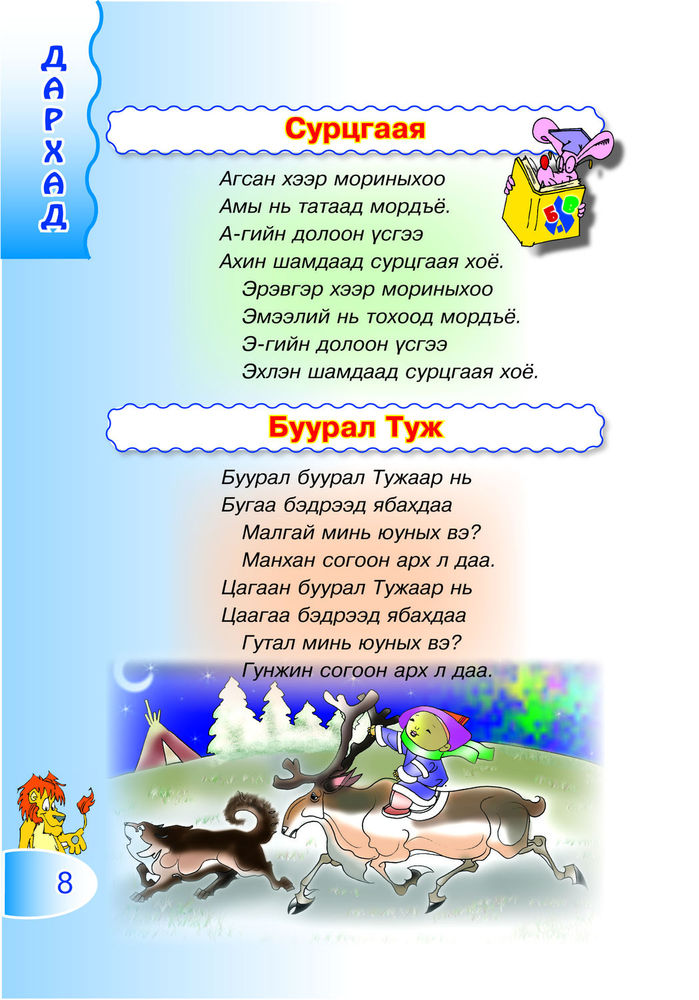 ДАРХАД

Сурцгаая

Агсан хээр мориныхоо
Амы нь татаад мордъё.
А-гийн долоон үсгээ
Ахин шамдаад сурцгаая хоё.
Эрэвгэр хээр мориныхоо
Эмээлий нь тохоод мордъё.
Э-гийн долоон үсгээ
Эхлэн шамдаад сурцгаая хоё.

Буурал Туж

Буурал буурал Тужаар нь
Бугаа бэдрээд ябахдаа
Малгай минь юуных вэ?
Манхан согоон арх л даа.
Цагаан буурал Тужаар нь
Цаагаа бэдрээд ябахдаа
Гутал минь юуных вэ?
Гунжин согоон арх л даа.

8